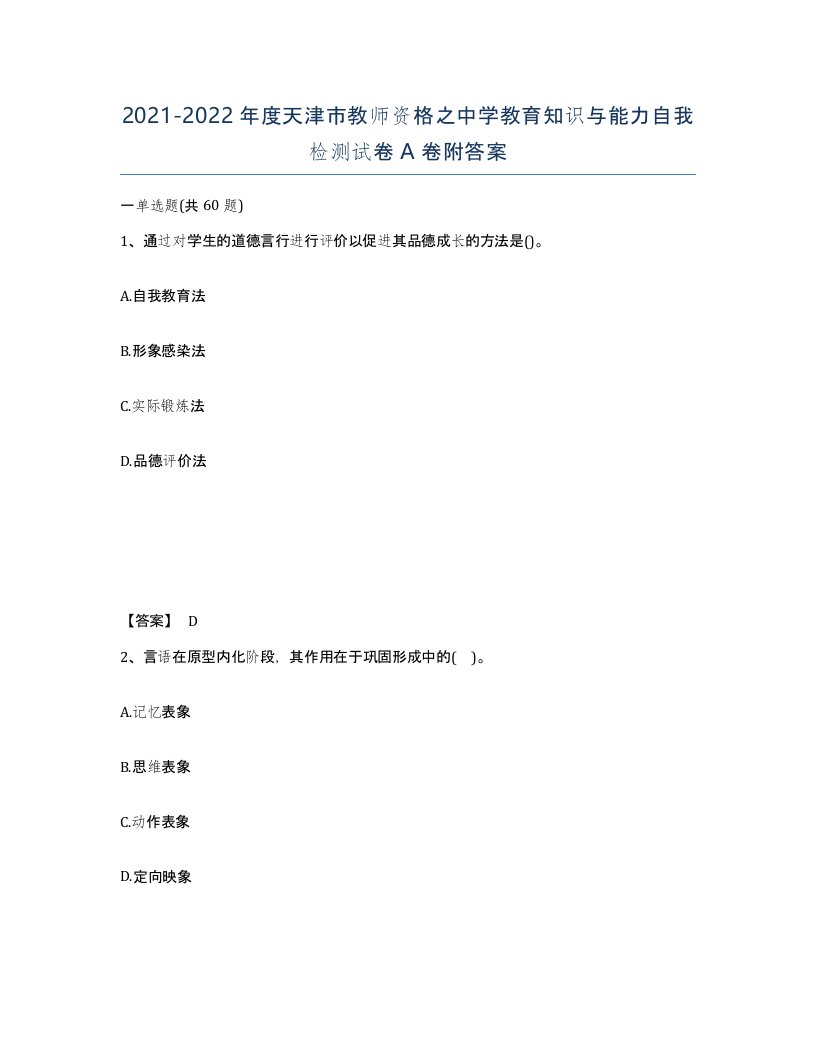 2021-2022年度天津市教师资格之中学教育知识与能力自我检测试卷A卷附答案

一单选题(共60题)

1、通过对学生的道德言行进行评价以促进其品德成长的方法是()。

A.自我教育法

B.形象感染法

C.实际锻炼法

D.品德评价法

【答案】 D

2、言语在原型内化阶段，其作用在于巩固形成中的( )。

A.记忆表象

B.思维表象

C.动作表象

D.定向映象